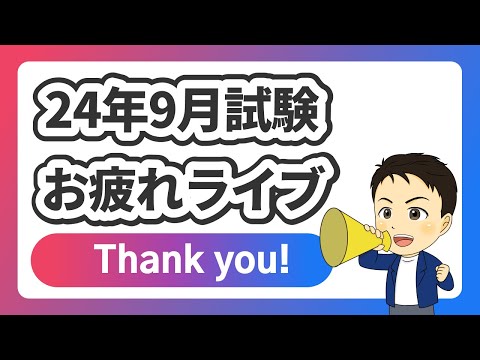 24年9月試験
お疲れライブ

Thank you!